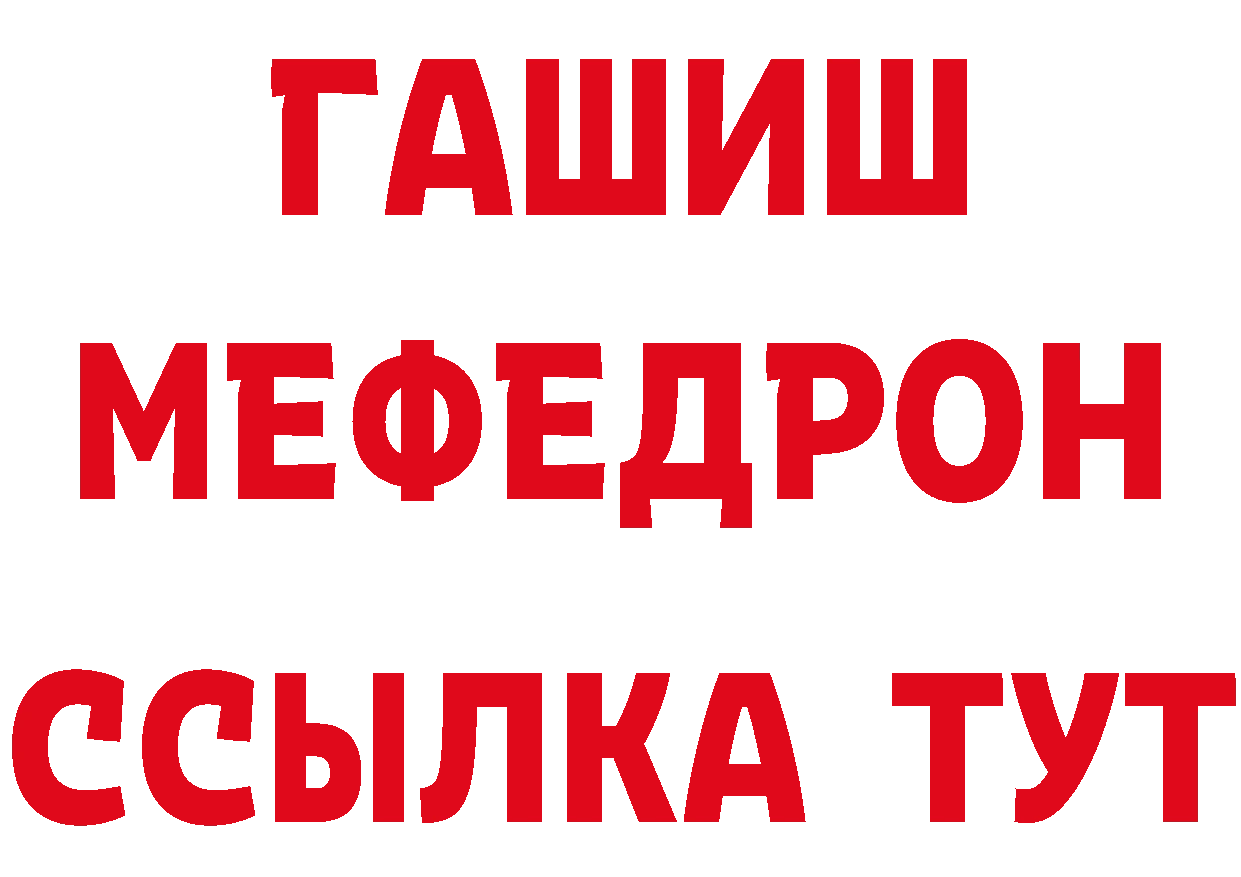 ГАШИШ
МЕФЕДРОН
ССЫЛКА ТУТ